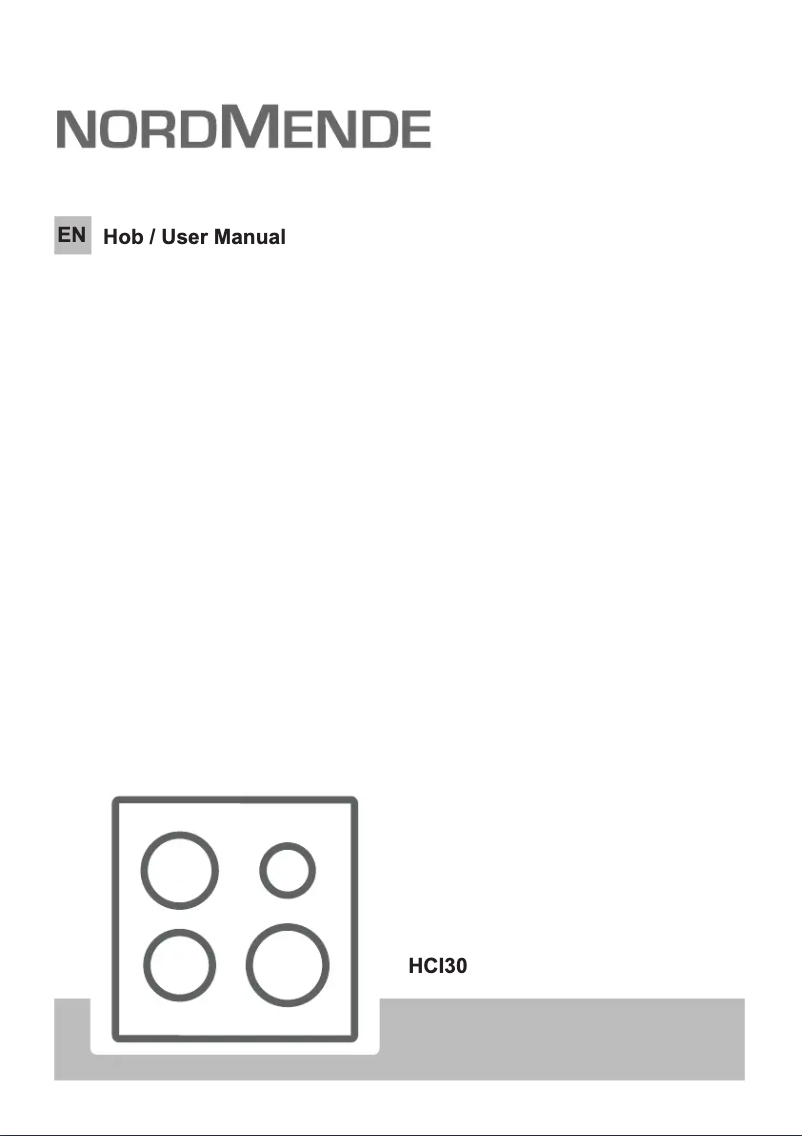 NORDMENDE

EN Hob / User Manual

HCI30